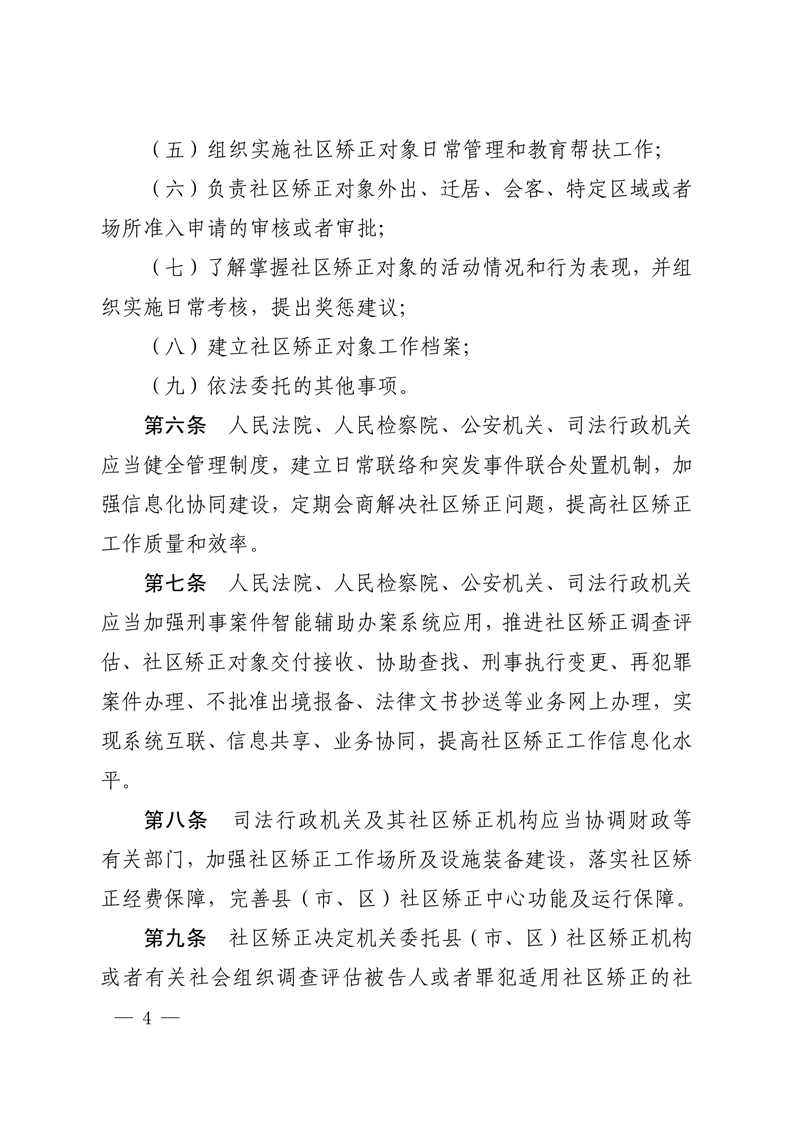 （五）组织实施社区矫正对象日常管理和教育帮扶工作；

（六）负责社区矫正对象外出、迁居、会客、特定区域或者场所准入申请的审核或者审批；

（七）了解掌握社区矫正对象的活动情况和行为表现，并组织实施日常考核，提出奖惩建议；

（八）建立社区矫正对象工作档案；

（九）依法委托的其他事项。

第六条　人民法院、人民检察院、公安机关、司法行政机关应当健全管理制度，建立日常联络和突发事件联合处置机制，加强信息化协同建设，定期会商解决社区矫正问题，提高社区矫正工作质量和效率。

第七条　人民法院、人民检察院、公安机关、司法行政机关应当加强刑事案件智能辅助办案系统应用，推进社区矫正调查评估、社区矫正对象交付接收、协助查找、刑事执行变更、再犯罪案件办理、不批准出境报备、法律文书抄送等业务网上办理，实现系统互联、信息共享、业务协同，提高社区矫正工作信息化水平。

第八条　司法行政机关及其社区矫正机构应当协调财政等有关部门，加强社区矫正工作场所及设施装备建设，落实社区矫正经费保障，完善县（市、区）社区矫正中心功能及运行保障。

第九条　社区矫正决定机关委托县（市、区）社区矫正机构或者有关社会组织调查评估被告人或者罪犯适用社区矫正的社

— 4 —